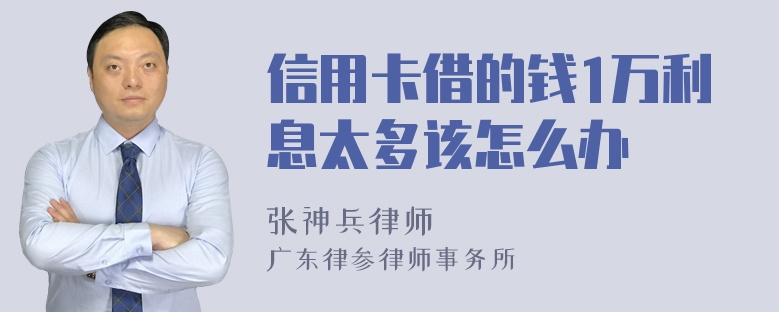 信用卡借的钱1万利息太多该怎么办

张神兵律师
广东律参律师事务所